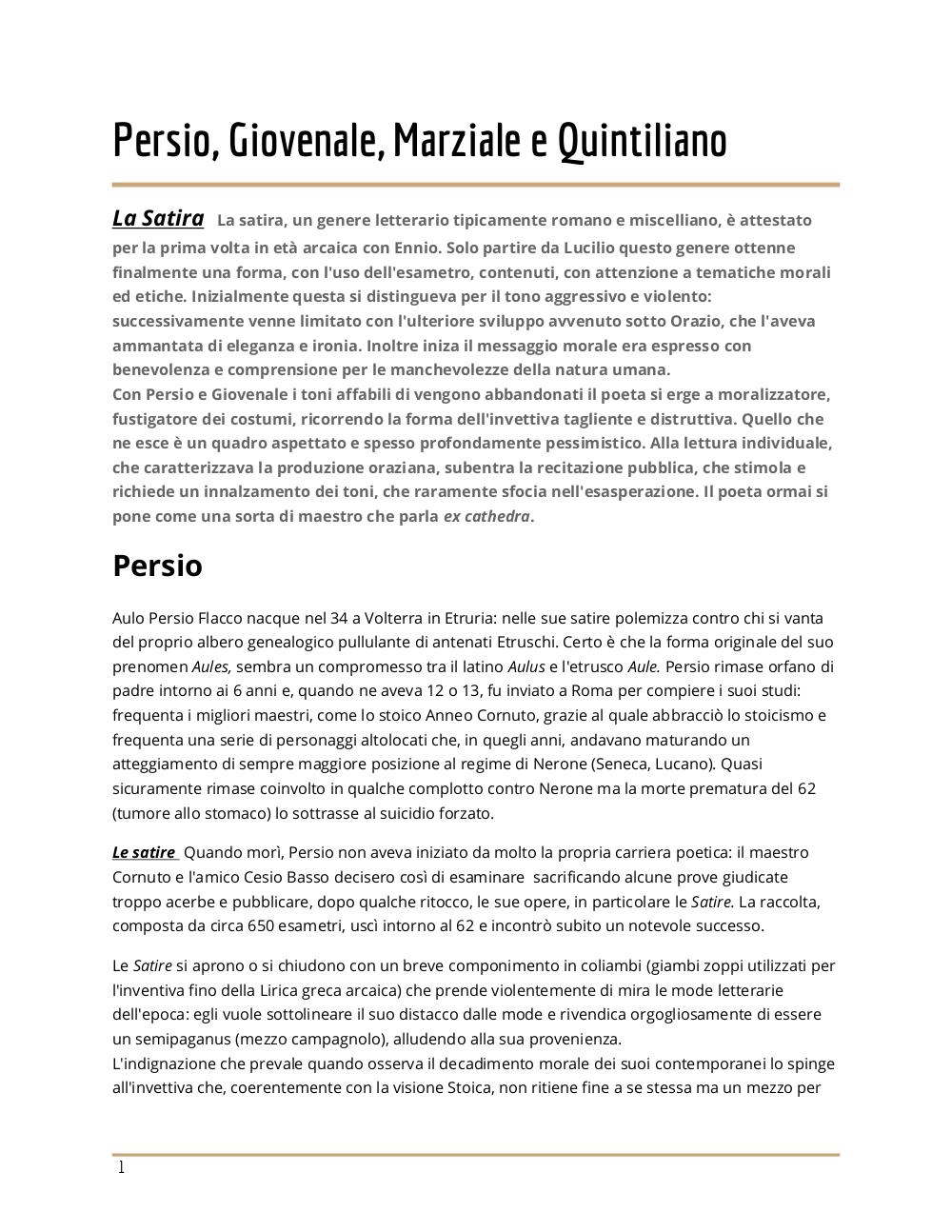 Persio, Giovenale, Marziale e Quintiliano

La Satira La satira, un genere letterario tipicamente romano e miscelliano, è attestato per la prima volta in età arcaica con Ennio. Solo partire da Lucilio questo genere ottenne finalmente una forma, con l'uso dell'esametro, contenuti, con attenzione a tematiche morali ed etiche. Inizialmente questa si distingueva per il tono aggressivo e violento: successivamente venne limitato con l'ulteriore sviluppo avvenuto sotto Orazio, che l'aveva ammantata di eleganza e ironia. Inoltre iniza il messaggio morale era espresso con benevolenza e comprensione per le manchevolezze della natura umana.
Con Persio e Giovenale i toni affabili di vengono abbandonati il poeta si erge a moralizzatore, fustigatore dei costumi, ricorrendo la forma dell'invettiva tagliente e distruttiva. Quello che ne esce è un quadro aspettato e spesso profondamente pessimistico. Alla lettura individuale, che caratterizzava la produzione oraziana, subentra la recitazione pubblica, che stimola e richiede un innalzamento dei toni, che raramente sfocia nell'esasperazione. Il poeta ormai si pone come una sorta di maestro che parla ex cathedra.

Persio

Aulo Persio Flacco nacque nel 34 a Volterra in Etruria: nelle sue satire polemizza contro chi si vanta del proprio albero genealogico pullulante di antenati Etruschi. Certo è che la forma originale del suo prenomen Aules, sembra un compromesso tra il latino Aulus e l'etrusco Aule. Persio rimase orfano di padre intorno ai 6 anni e, quando ne aveva 12 o 13, fu inviato a Roma per compiere i suoi studi: frequenta i migliori maestri, come lo stoico Anneo Cornuto, grazie al quale abbracciò lo stoicismo e frequenta una serie di personaggi altolocati che, in quegli anni, andavano maturando un atteggiamento di sempre maggiore posizione al regime di Nerone (Seneca, Lucano). Quasi sicuramente rimase coinvolto in qualche complotto contro Nerone ma la morte prematura del 62 (tumore allo stomaco) lo sottrasse al suicidio forzato.

Le satire Quando morì, Persio non aveva iniziato da molto la propria carriera poetica: il maestro Cornuto e l'amico Cesio Basso decisero così di esaminare sacrificando alcune prove giudicate troppo acerbe e pubblicare, dopo qualche ritocco, le sue opere, in particolare le Satire. La raccolta, composta da circa 650 esametri, uscì intorno al 62 e incontrò subito un notevole successo.

Le Satire si aprono o si chiudono con un breve componimento in coliambi (giambi zoppi utilizzati per l'inventiva fino della Lirica greca arcaica) che prende violentemente di mira le mode letterarie dell'epoca: egli vuole sottolineare il suo distacco dalle mode e rivendica orgogliosamente di essere un semipaganus (mezzo campagnolo), alludendo alla sua provenienza.
L'indignazione che prevale quando osserva il decadimento morale dei suoi contemporanei lo spinge all'invettiva che, coerentemente con la visione Stoica, non ritiene fine a se stessa ma un mezzo per

1